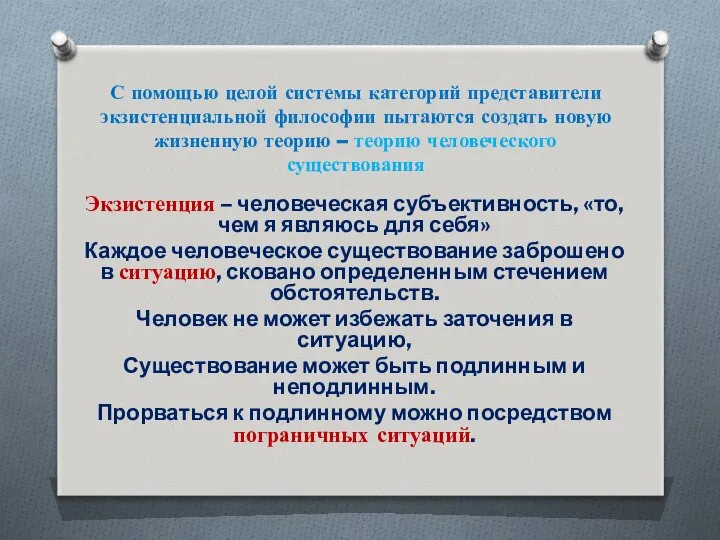 С помощью целой системы категорий представители экзистенциальной философии пытаются создать новую жизненную теорию – теорию человеческого существования

Экзистенция – человеческая субъективность, «то, чем я являюсь для себя»

Каждое человеческое существование заброшено в ситуацию, сковано определенным стечением обстоятельств.

Человек не может избежать заточения в ситуацию,

Существование может быть подлинным и неподлинным.

Прорваться к подлинному можно посредством пограничных ситуаций.